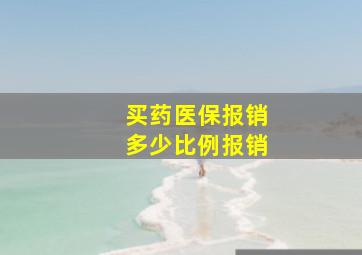 买药医保报销
多少比例报销